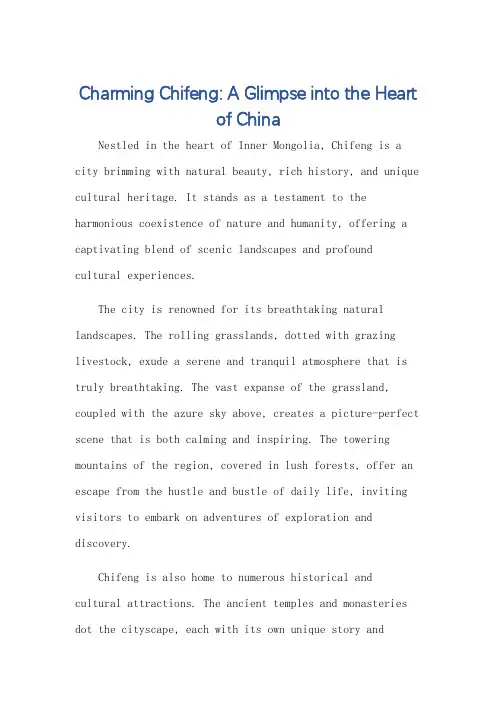 Charming Chifeng: A Glimpse into the Heart of China

Nestled in the heart of Inner Mongolia, Chifeng is a city brimming with natural beauty, rich history, and unique cultural heritage. It stands as a testament to the harmonious coexistence of nature and humanity, offering a captivating blend of scenic landscapes and profound cultural experiences.

The city is renowned for its breathtaking natural landscapes. The rolling grasslands, dotted with grazing livestock, exude a serene and tranquil atmosphere that is truly breathtaking. The vast expanse of the grassland, coupled with the azure sky above, creates a picture-perfect scene that is both calming and inspiring. The towering mountains of the region, covered in lush forests, offer an escape from the hustle and bustle of daily life, inviting visitors to embark on adventures of exploration and discovery.

Chifeng is also home to numerous historical and cultural attractions. The ancient temples and monasteries dot the cityscape, each with its own unique story and